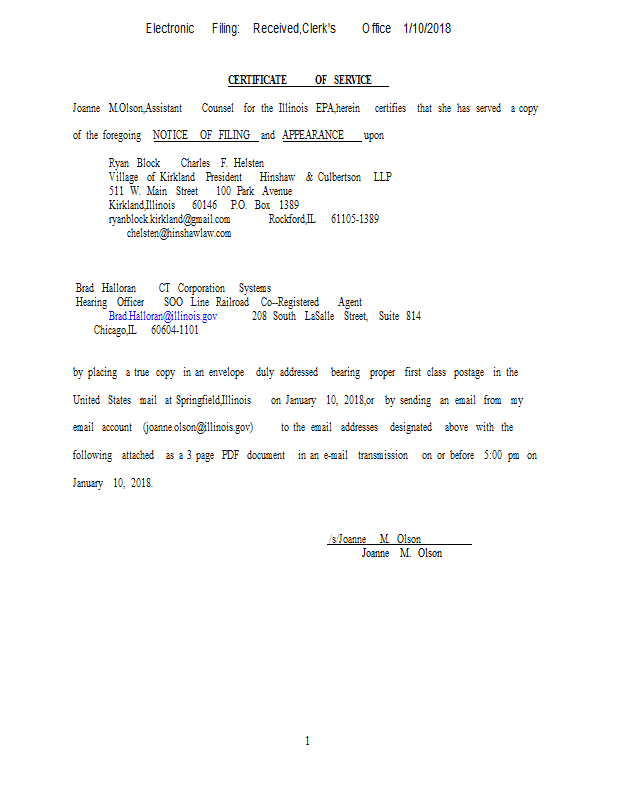 Electronic Filing: Received,Clerk's Office 1/10/2018

CERTIFICATE OF SERVICE

Joanne M.Olson,Assistant Counsel for the Illinois EPA,herein certifies that she has served a copy of the foregoing NOTICE OF FILING and APPEARANCE upon

Ryan Block Charles F. Helsten
Village of Kirkland President Hinshaw & Culbertson LLP
511 W. Main Street 100 Park Avenue
Kirkland,Illinois 60146 P.O. Box 1389
ryanblock.kirkland@gmail.com Rockford,IL 61105-1389
chelsten@hinshawlaw.com

Brad Halloran CT Corporation Systems
Hearing Officer SOO Line Railroad Co--Registered Agent
Brad.Halloran@illinois.gov 208 South LaSalle Street, Suite 814
Chicago,IL 60604-1101

by placing a true copy in an envelope duly addressed bearing proper first class postage in the United States mail at Springfield,Illinois on January 10, 2018,or by sending an email from my email account (joanne.olson@illinois.gov) to the email addresses designated above with the following attached as a 3 page PDF document in an e-mail transmission on or before 5:00 pm on January 10, 2018.

/s/Joanne M. Olson
Joanne M. Olson

1